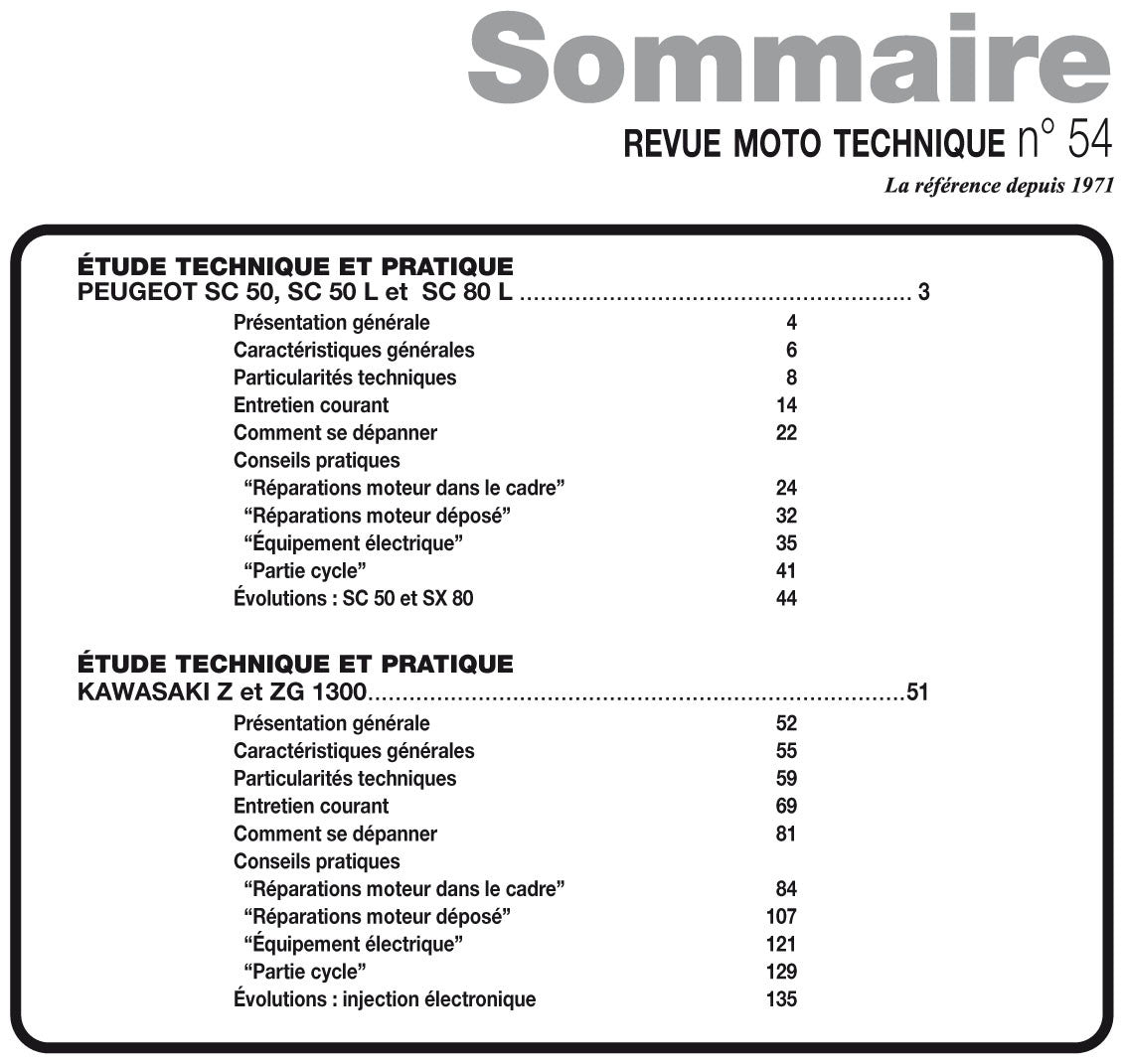 Sommaire
REVUE MOTO TECHNIQUE n° 54
La référence depuis 1971

ÉTUDE TECHNIQUE ET PRATIQUE
PEUGEOT SC 50, SC 50 L et SC 80 L 3
Présentation générale 4
Caractéristiques générales 6
Particularités techniques 8
Entretien courant 14
Comment se dépanner 22
Conseils pratiques
"Réparations moteur dans le cadre" 24
"Réparations moteur déposé" 32
"Équipement électrique" 35
"Partie cycle" 41
Évolutions : SC 50 et SX 80 44

ÉTUDE TECHNIQUE ET PRATIQUE
KAWASAKI Z et ZG 1300 51
Présentation générale 52
Caractéristiques générales 55
Particularités techniques 59
Entretien courant 69
Comment se dépanner 81
Conseils pratiques
"Réparations moteur dans le cadre" 84
"Réparations moteur déposé" 107
"Équipement électrique" 121
"Partie cycle" 129
Évolutions : injection électronique 135